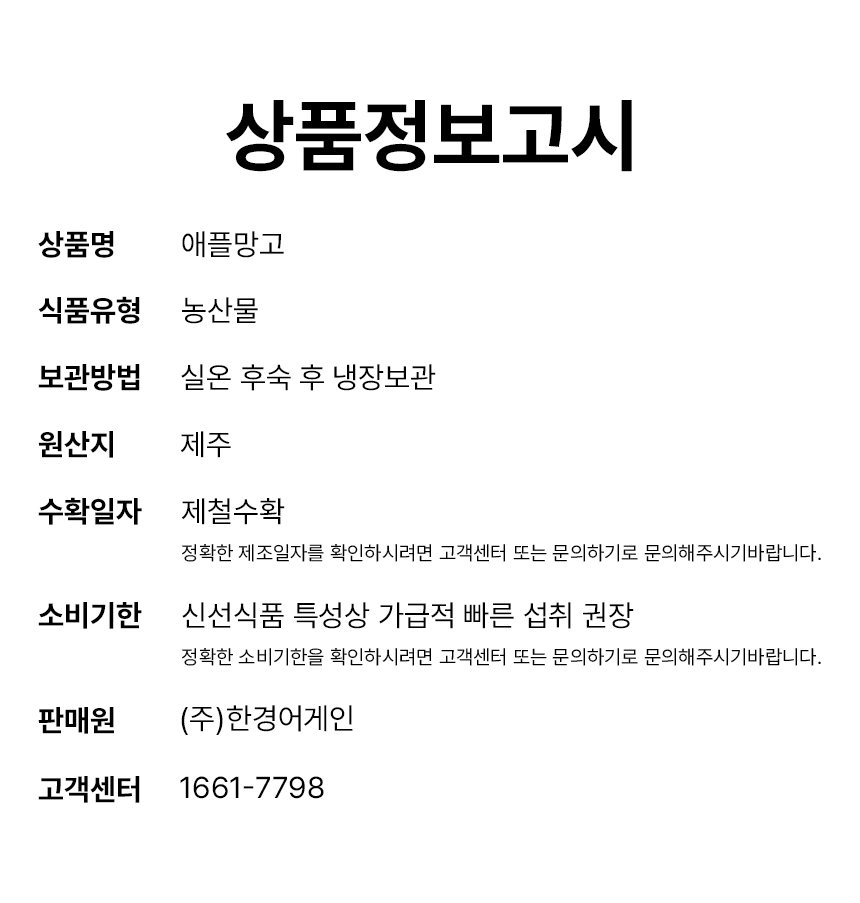 상품정보고시

상품명 애플망고

식품유형 농산물

보관방법 실온 후숙 후 냉장보관

원산지 제주

수확일자 제철수확
정확한 제조일자를 확인하시려면 고객센터 또는 문의하기로 문의해주시기바랍니다.

소비기한 신선식품 특성상 가급적 빠른 섭취 권장
정확한 소비기한을 확인하시려면 고객센터 또는 문의하기로 문의해주시기바랍니다.

판매원 (주)한경어게인

고객센터 1661-7798